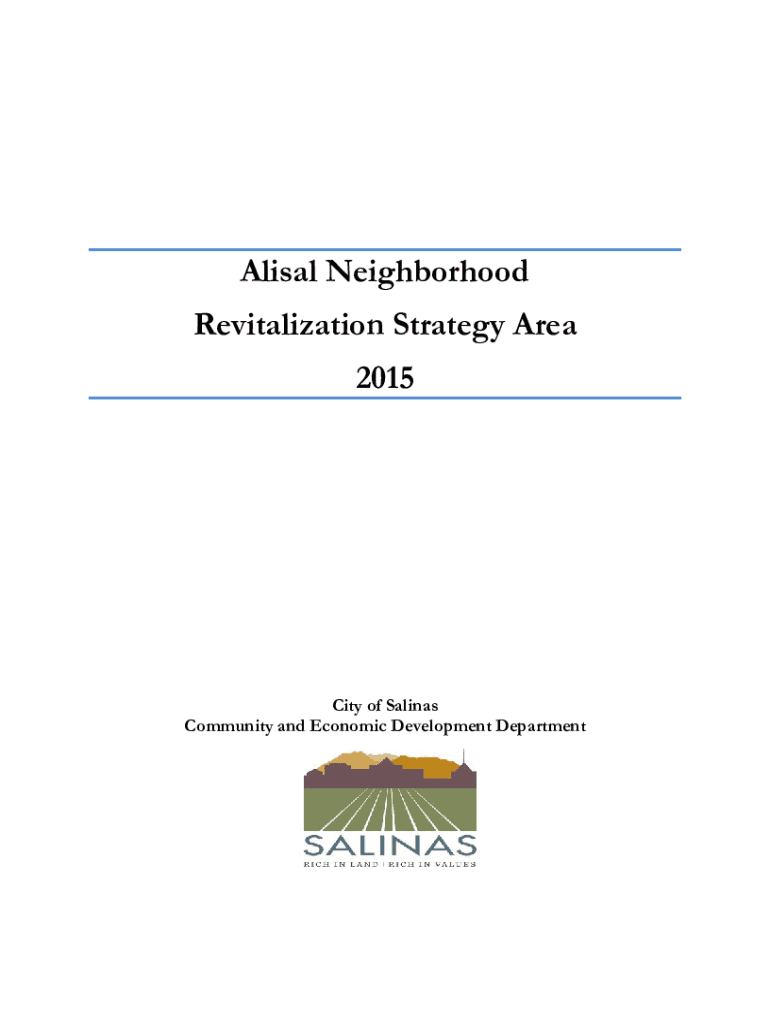 Alisal Neighborhood
Revitalization Strategy Area
2015

City of Salinas
Community and Economic Development Department

SALINAS
RICH IN LAND | RICH IN VALUES